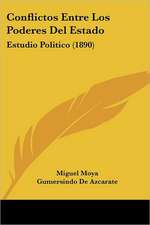 Conflictos Entre Los Poderes Del Estado

Estudio Politico (1890)

Miguel Moya
Gumersindo De Azcarate